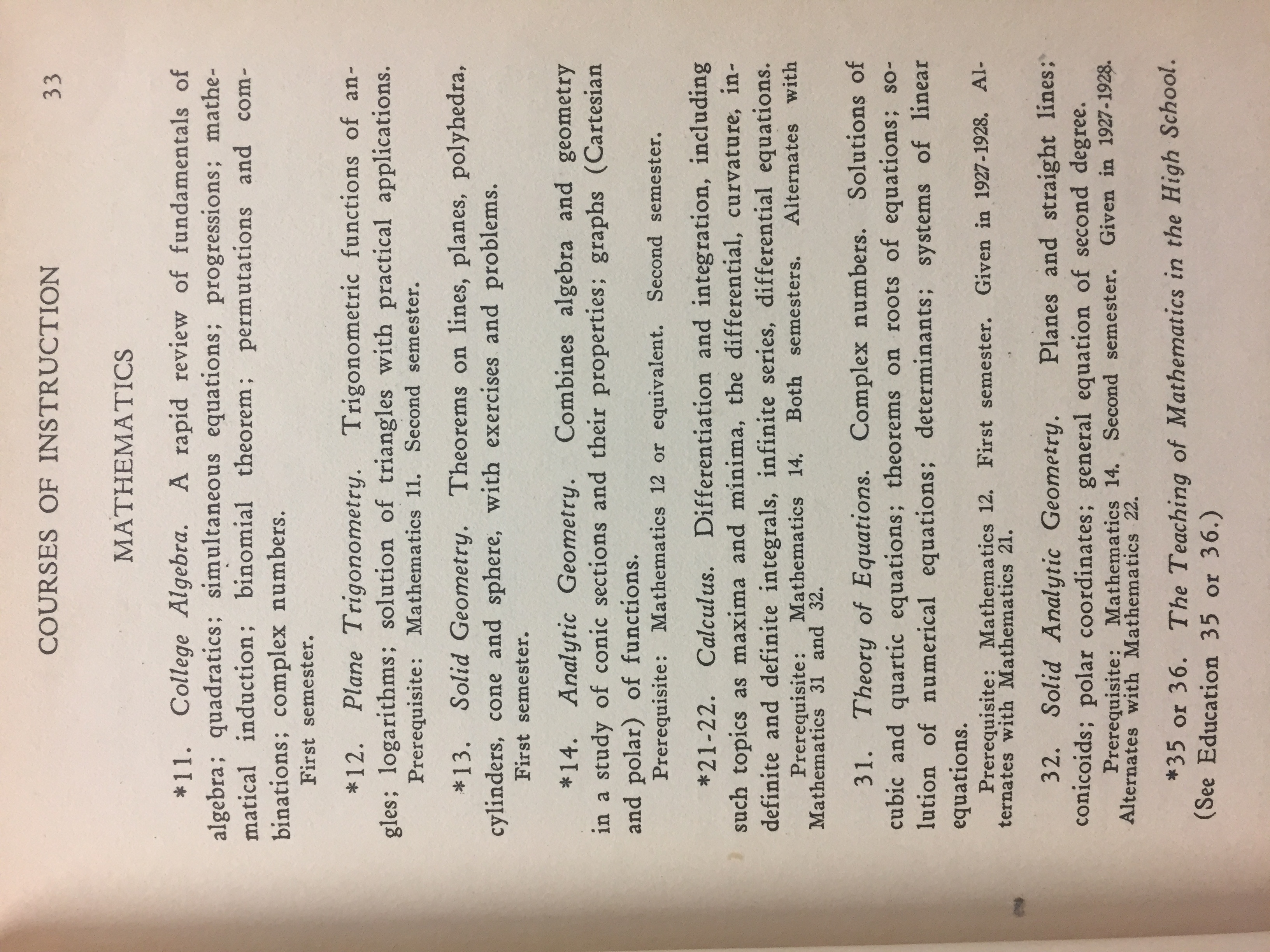 COURSES OF INSTRUCTION 33

MATHEMATICS

*11. College Algebra. A rapid review of fundamentals of algebra; quadratics; simultaneous equations; progressions; mathematical induction; binomial theorem; permutations and combinations; complex numbers.
First semester.

*12. Plane Trigonometry. Trigonometric functions of angles; logarithms; solution of triangles with practical applications.
Prerequisite: Mathematics 11. Second semester.

*13. Solid Geometry. Theorems on lines, planes, polyhedra, cylinders, cone and sphere, with exercises and problems.
First semester.

*14. Analytic Geometry. Combines algebra and geometry in a study of conic sections and their properties; graphs (Cartesian and polar) of functions.
Prerequisite: Mathematics 12 or equivalent. Second semester.

*21-22. Calculus. Differentiation and integration, including such topics as maxima and minima, the differential, curvature, indefinite and definite integrals, infinite series, differential equations.
Prerequisite: Mathematics 14. Both semesters. Alternates with Mathematics 31 and 32.

31. Theory of Equations. Complex numbers. Solutions of cubic and quartic equations; theorems on roots of equations; solution of numerical equations; determinants; systems of linear equations.
Prerequisite: Mathematics 12. First semester. Given in 1927-1928. Alternates with Mathematics 21.

32. Solid Analytic Geometry. Planes and straight lines; conicoids; polar coordinates; general equation of second degree.
Prerequisite: Mathematics 14. Second semester. Given in 1927-1928. Alternates with Mathematics 22.

*35 or 36. The Teaching of Mathematics in the High School. (See Education 35 or 36.)